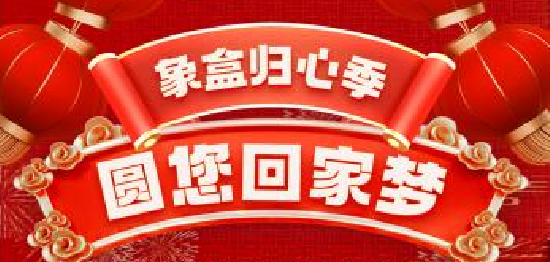 象盒归心季

圆您回家梦